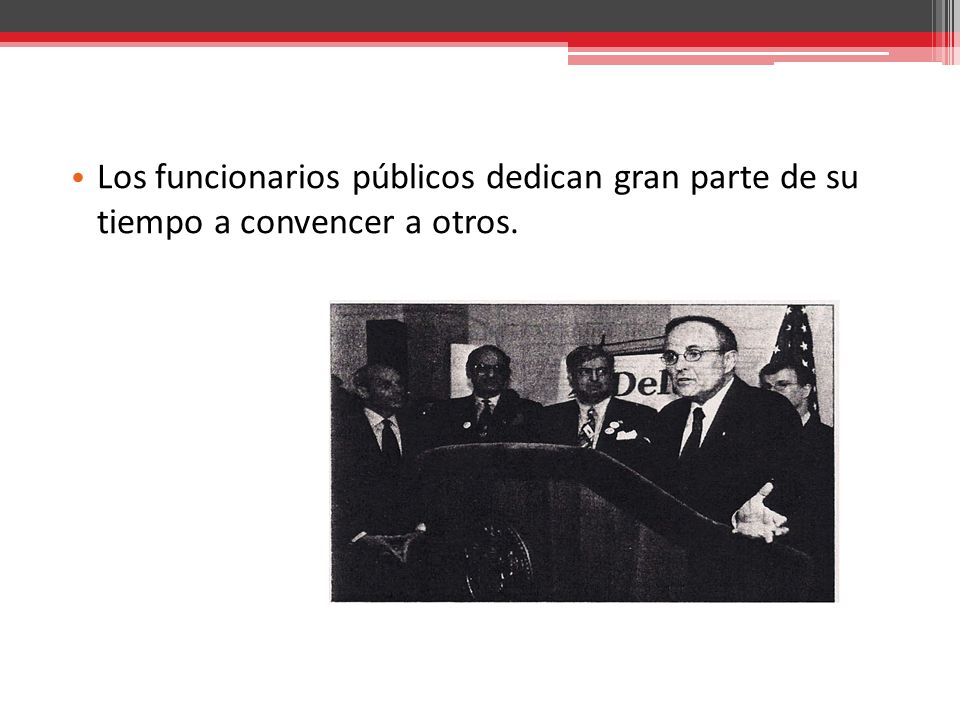 • Los funcionarios públicos dedican gran parte de su tiempo a convencer a otros.

Del